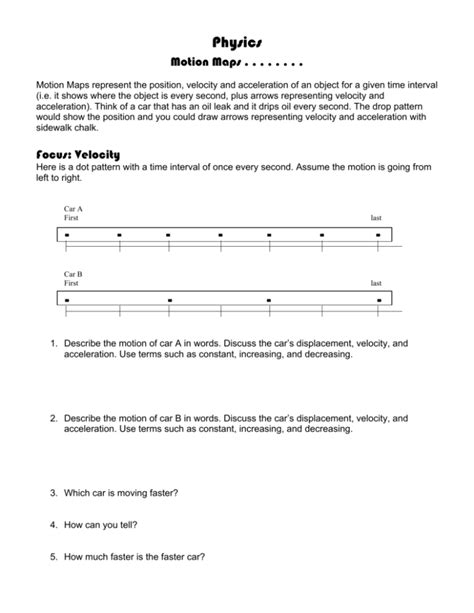 Physics

Motion Maps . . . . . . . .

Motion Maps represent the position, velocity and acceleration of an object for a given time interval (i.e. it shows where the object is every second, plus arrows representing velocity and acceleration). Think of a car that has an oil leak and it drips oil every second. The drop pattern would show the position and you could draw arrows representing velocity and acceleration with sidewalk chalk.

Focus: Velocity

Here is a dot pattern with a time interval of once every second. Assume the motion is going from left to right.

Car A
First

last

Car B
First

last

1. Describe the motion of car A in words. Discuss the car's displacement, velocity, and acceleration. Use terms such as constant, increasing, and decreasing.

2. Describe the motion of car B in words. Discuss the car's displacement, velocity, and acceleration. Use terms such as constant, increasing, and decreasing.

3. Which car is moving faster?

4. How can you tell?

5. How much faster is the faster car?